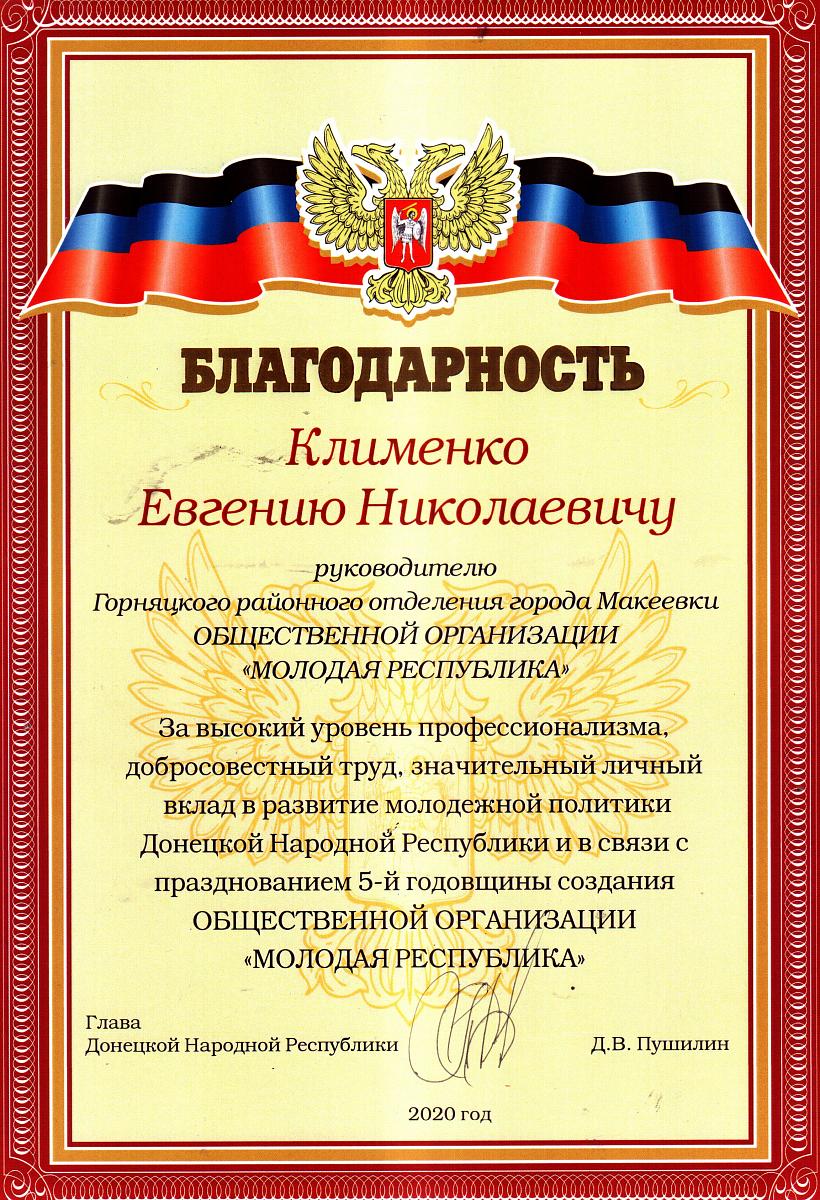 БЛАГОДАРНОСТЬ

Клименко
Евгению Николаевичу

руководителю
Горняцкого районного отделения города Макеевки
ОБЩЕСТВЕННОЙ ОРГАНИЗАЦИИ
«МОЛОДАЯ РЕСПУБЛИКА»

За высокий уровень профессионализма, добросовестный труд, значительный личный вклад в развитие молодежной политики Донецкой Народной Республики и в связи с празднованием 5-й годовщины создания ОБЩЕСТВЕННОЙ ОРГАНИЗАЦИИ «МОЛОДАЯ РЕСПУБЛИКА»

Глава
Донецкой Народной Республики

Д.В. Пушилин

2020 год